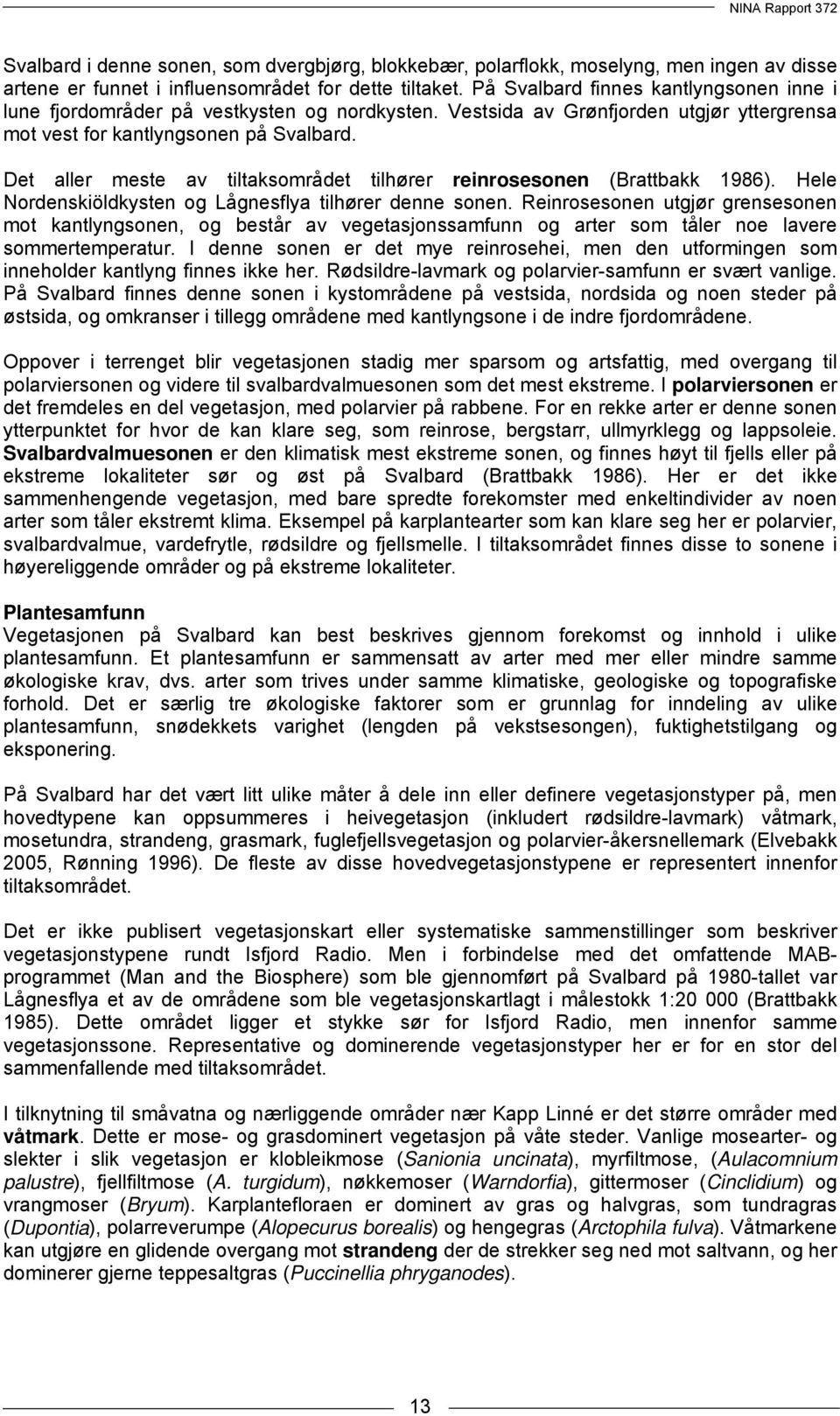 NINA Rapport 372

Svalbard i denne sonen, som dvergbjørg, blokkebær, polarflokk, moselyng, men ingen av disse artene er funnet i influensområdet for dette tiltaket. På Svalbard finnes kantlyngsonen inne i lune fjordområder på vestkysten og nordkysten. Vestsida av Grønfjorden utgjør yttergrensa mot vest for kantlyngsonen på Svalbard.

Det aller meste av tiltaksområdet tilhører reinrosesonen (Brattbakk 1986). Hele Nordenskiöldkysten og Lågnesflya tilhører denne sonen. Reinrosesonen utgjør grensesonen mot kantlyngsonen, og består av vegetasjonssamfunn og arter som tåler noe lavere sommertemperatur. I denne sonen er det mye reinrosehei, men den utformingen som inneholder kantlyng finnes ikke her. Rødsildre-lavmark og polarvier-samfunn er svært vanlige. På Svalbard finnes denne sonen i kystområdene på vestsida, nordsida og noen steder på østsida, og omkranser i tillegg områdene med kantlyngsone i de indre fjordområdene.

Oppover i terrenget blir vegetasjonen stadig mer sparsom og artsfattig, med overgang til polarviersonen og videre til svalbardvalmuesonen som det mest ekstreme. I polarviersonen er det fremdeles en del vegetasjon, med polarvier på rabbene. For en rekke arter er denne sonen ytterpunktet for hvor de kan klare seg, som reinrose, bergstarr, ullmyrklegg og lappsoleie. Svalbardvalmuesonen er den klimatisk mest ekstreme sonen, og finnes høyt til fjells eller på ekstreme lokaliteter sør og øst på Svalbard (Brattbakk 1986). Her er det ikke sammenhengende vegetasjon, med bare spredte forekomster med enkeltindivider av noen arter som tåler ekstremt klima. Eksempel på karplantearter som kan klare seg her er polarvier, svalbardvalmue, vardefrytle, rødsildre og fjellsmelle. I tiltaksområdet finnes disse to sonene i høyereliggende områder og på ekstreme lokaliteter.

Plantesamfunn
Vegetasjonen på Svalbard kan best beskrives gjennom forekomst og innhold i ulike plantesamfunn. Et plantesamfunn er sammensatt av arter med mer eller mindre samme økologiske krav, dvs. arter som trives under samme klimatiske, geologiske og topografiske forhold. Det er særlig tre økologiske faktorer som er grunnlag for inndeling av ulike plantesamfunn, snødekkets varighet (lengden på vekstsesongen), fuktighetstilgang og eksponering.

På Svalbard har det vært litt ulike måter å dele inn eller definere vegetasjonstyper på, men hovedtypene kan oppsummeres i heivegetasjon (inkludert rødsildre-lavmark) våtmark, mosetundra, strandeng, grasmark, fuglefjellsvegetasjon og polarvier-åkersnellemark (Elvebakk 2005, Rønning 1996). De fleste av disse hovedvegetasjonstypene er representert innenfor tiltaksområdet.

Det er ikke publisert vegetasjonskart eller systematiske sammenstillinger som beskriver vegetasjonstypene rundt Isfjord Radio. Men i forbindelse med det omfattende MAB-programmet (Man and the Biosphere) som ble gjennomført på Svalbard på 1980-tallet var Lågnesflya et av de områdene som ble vegetasjonskartlagt i målestokk 1:20 000 (Brattbakk 1985). Dette området ligger et stykke sør for Isfjord Radio, men innenfor samme vegetasjonssone. Representative og dominerende vegetasjonstyper her er for en stor del sammenfallende med tiltaksområdet.

I tilknytning til småvatna og nærliggende områder nær Kapp Linné er det større områder med våtmark. Dette er mose- og grasdominert vegetasjon på våte steder. Vanlige mosearter- og slekter i slik vegetasjon er klobleikmose (Sanionia uncinata), myrfiltmose, (Aulacomnium palustre), fjellfiltmose (A. turgidum), nøkkemoser (Warndorfia), gittermoser (Cinclidium) og vrangmoser (Bryum). Karplantefloraen er dominert av gras og halvgras, som tundragras (Dupontia), polarreverumpe (Alopecurus borealis) og hengegras (Arctophila fulva). Våtmarkene kan utgjøre en glidende overgang mot strandeng der de strekker seg ned mot saltvann, og her dominerer gjerne teppesaltgras (Puccinellia phryganodes).

13